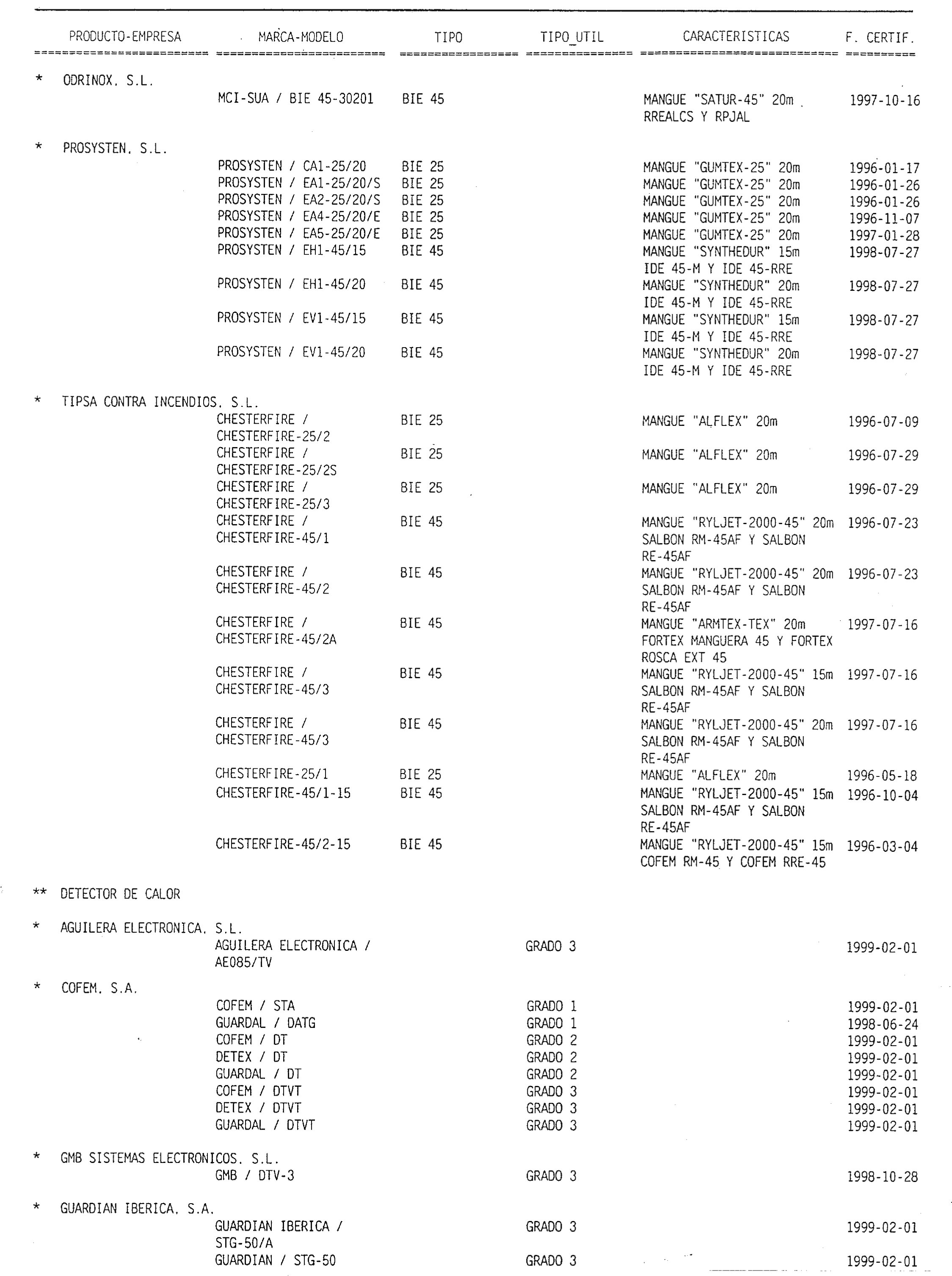 | PRODUCTO-EMPRESA | MARCA-MODELO | TIPO | TIPO_UTIL | CARACTERISTICAS | F. CERTIF. |
|---|---|---|---|---|---|
| * ODRINOX, S.L. | | | | | |
| | MCI-SUA / BIE 45-30201 | BIE 45 | | MANGUE "SATUR-45" 20m RREALCS Y RPJAL | 1997-10-16 |
| * PROSYSTEN, S.L. | | | | | |
| | PROSYSTEN / CA1-25/20 | BIE 25 | | MANGUE "GUMTEX-25" 20m | 1996-01-17 |
| | PROSYSTEN / EA1-25/20/S | BIE 25 | | MANGUE "GUMTEX-25" 20m | 1996-01-26 |
| | PROSYSTEN / EA2-25/20/S | BIE 25 | | MANGUE "GUMTEX-25" 20m | 1996-01-26 |
| | PROSYSTEN / EA4-25/20/E | BIE 25 | | MANGUE "GUMTEX-25" 20m | 1996-11-07 |
| | PROSYSTEN / EA5-25/20/E | BIE 25 | | MANGUE "GUMTEX-25" 20m | 1997-01-28 |
| | PROSYSTEN / EH1-45/15 | BIE 45 | | MANGUE "SYNTHEDUR" 15m IDE 45-M Y IDE 45-RRE | 1998-07-27 |
| | PROSYSTEN / EH1-45/20 | BIE 45 | | MANGUE "SYNTHEDUR" 20m IDE 45-M Y IDE 45-RRE | 1998-07-27 |
| | PROSYSTEN / EV1-45/15 | BIE 45 | | MANGUE "SYNTHEDUR" 15m IDE 45-M Y IDE 45-RRE | 1998-07-27 |
| | PROSYSTEN / EV1-45/20 | BIE 45 | | MANGUE "SYNTHEDUR" 20m IDE 45-M Y IDE 45-RRE | 1998-07-27 |
| * TIPSA CONTRA INCENDIOS, S.L. | | | | | |
| | CHESTERFIRE / CHESTERFIRE-25/2 | BIE 25 | | MANGUE "ALFLEX" 20m | 1996-07-09 |
| | CHESTERFIRE / CHESTERFIRE-25/2S | BIE 25 | | MANGUE "ALFLEX" 20m | 1996-07-29 |
| | CHESTERFIRE / CHESTERFIRE-25/3 | BIE 25 | | MANGUE "ALFLEX" 20m | 1996-07-29 |
| | CHESTERFIRE / CHESTERFIRE-45/1 | BIE 45 | | MANGUE "RYLJET-2000-45" 20m SALBON RM-45AF Y SALBON RE-45AF | 1996-07-23 |
| | CHESTERFIRE / CHESTERFIRE-45/2 | BIE 45 | | MANGUE "RYLJET-2000-45" 20m SALBON RM-45AF Y SALBON RE-45AF | 1996-07-23 |
| | CHESTERFIRE / CHESTERFIRE-45/2A | BIE 45 | | MANGUE "ARMTEX-TEX" 20m FORTEX MANGUERA 45 Y FORTEX ROSCA EXT 45 | 1997-07-16 |
| | CHESTERFIRE / CHESTERFIRE-45/3 | BIE 45 | | MANGUE "RYLJET-2000-45" 15m SALBON RM-45AF Y SALBON RE-45AF | 1997-07-16 |
| | CHESTERFIRE / CHESTERFIRE-45/3 | BIE 45 | | MANGUE "RYLJET-2000-45" 20m SALBON RM-45AF Y SALBON RE-45AF | 1997-07-16 |
| | CHESTERFIRE-25/1 | BIE 25 | | MANGUE "ALFLEX" 20m | 1996-05-18 |
| | CHESTERFIRE-45/1-15 | BIE 45 | | MANGUE "RYLJET-2000-45" 15m SALBON RM-45AF Y SALBON RE-45AF | 1996-10-04 |
| | CHESTERFIRE-45/2-15 | BIE 45 | | MANGUE "RYLJET-2000-45" 15m COFEM RM-45 Y COFEM RRE-45 | 1996-03-04 |
| ** DETECTOR DE CALOR | | | | | |
| * AGUILERA ELECTRONICA, S.L. | | | | | |
| | AGUILERA ELECTRONICA / AE085/TV | | GRADO 3 | | 1999-02-01 |
| * COFEM, S.A. | | | | | |
| | COFEM / STA | | GRADO 1 | | 1999-02-01 |
| | GUARDAL / DATG | | GRADO 1 | | 1998-06-24 |
| | COFEM / DT | | GRADO 2 | | 1999-02-01 |
| | DETEX / DT | | GRADO 2 | | 1999-02-01 |
| | GUARDAL / DT | | GRADO 2 | | 1999-02-01 |
| | COFEM / DTVT | | GRADO 3 | | 1999-02-01 |
| | DETEX / DTVT | | GRADO 3 | | 1999-02-01 |
| | GUARDAL / DTVT | | GRADO 3 | | 1999-02-01 |
| * GMB SISTEMAS ELECTRONICOS, S.L. | | | | | |
| | GMB / DTV-3 | | GRADO 3 | | 1998-10-28 |
| * GUARDIAN IBERICA, S.A. | | | | | |
| | GUARDIAN IBERICA / STG-50/A | | GRADO 3 | | 1999-02-01 |
| | GUARDIAN / STG-50 | | GRADO 3 | | 1999-02-01 |